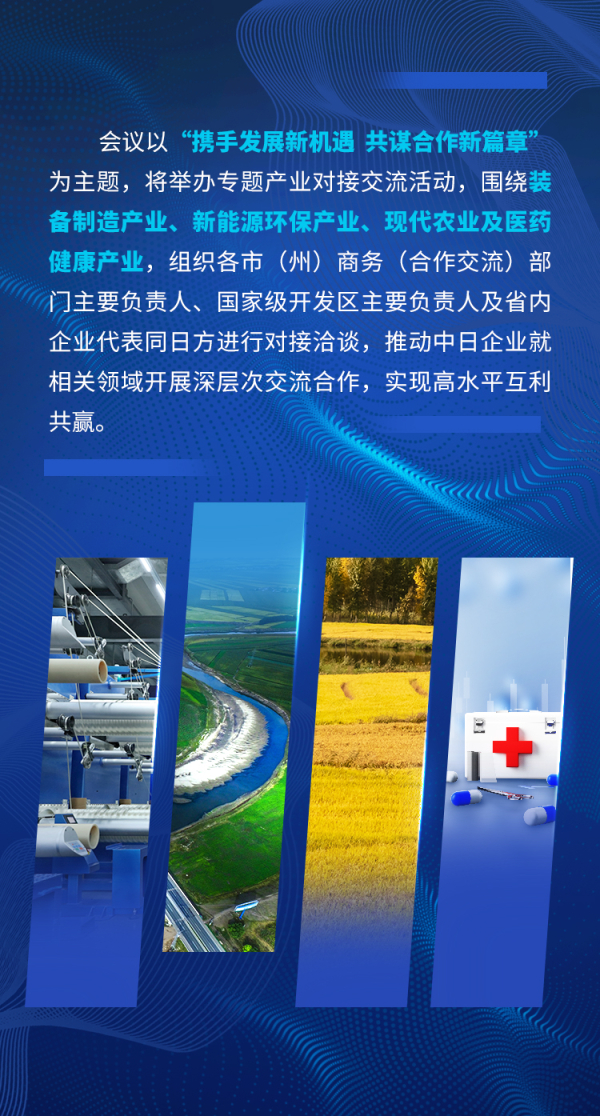 会议以“携手发展新机遇 共谋合作新篇章”为主题，将举办专题产业对接交流活动，围绕装备制造产业、新能源环保产业、现代农业及医药健康产业，组织各市（州）商务（合作交流）部门主要负责人、国家级开发区主要负责人及省内企业代表同日方进行对接洽谈，推动中日企业就相关领域开展深层次交流合作，实现高水平互利共赢。